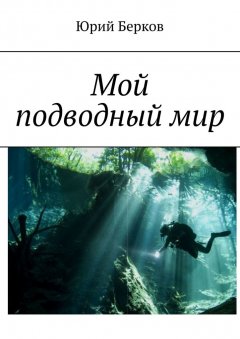 Юрий Берков

Мой подводный мир